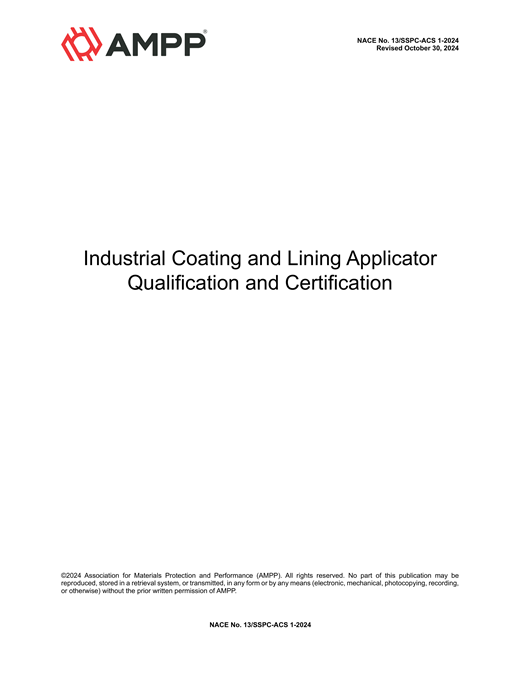 AMPP®

NACE No. 13/SSPC-ACS 1-2024
Revised October 30, 2024

Industrial Coating and Lining Applicator Qualification and Certification

©2024 Association for Materials Protection and Performance (AMPP). All rights reserved. No part of this publication may be reproduced, stored in a retrieval system, or transmitted, in any form or by any means (electronic, mechanical, photocopying, recording, or otherwise) without the prior written permission of AMPP.

NACE No. 13/SSPC-ACS 1-2024